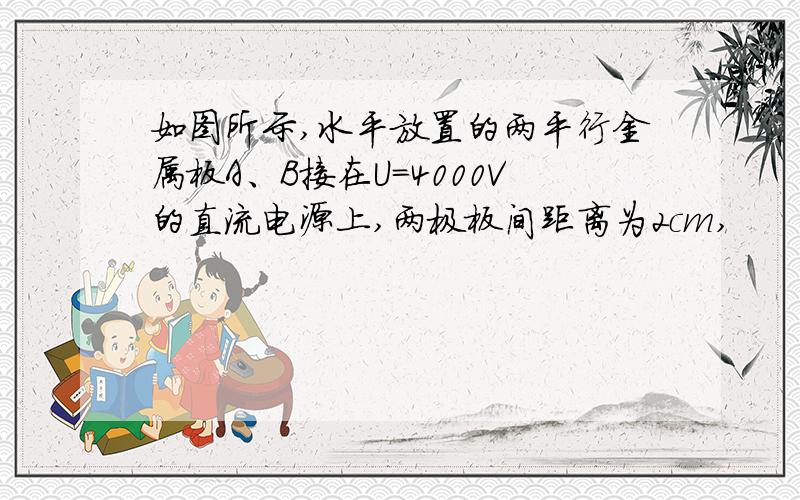 如图所示,水平放置的两平行金属板A、B接在U=4000V的直流电源上,两极板间距离为2cm,